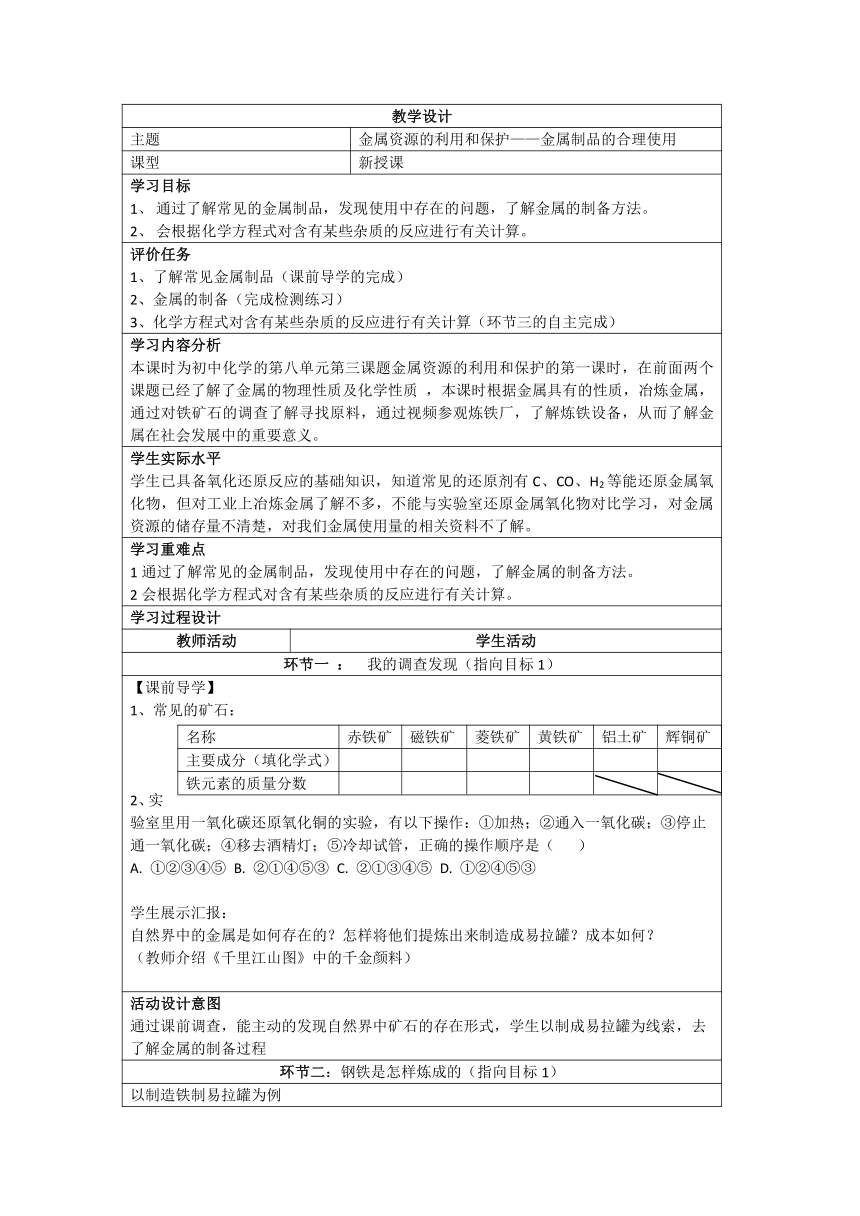 教学设计

| 主题 | 金属资源的利用和保护——金属制品的合理使用 |
|---|---|
| 课型 | 新授课 |

学习目标
1、 通过了解常见的金属制品，发现使用中存在的问题，了解金属的制备方法。
2、 会根据化学方程式对含有某些杂质的反应进行有关计算。

评价任务
1、了解常见金属制品（课前导学的完成）
2、金属的制备（完成检测练习）
3、化学方程式对含有某些杂质的反应进行有关计算（环节三的自主完成）

学习内容分析
本课时为初中化学的第八单元第三课题金属资源的利用和保护的第一课时，在前面两个课题已经了解了金属的物理性质及化学性质 ，本课时根据金属具有的性质，冶炼金属，通过对铁矿石的调查了解寻找原料，通过视频参观炼铁厂，了解炼铁设备，从而了解金属在社会发展中的重要意义。

学生实际水平
学生已具备氧化还原反应的基础知识，知道常见的还原剂有 C、CO、$H_2$ 等能还原金属氧化物，但对工业上冶炼金属了解不多，不能与实验室还原金属氧化物对比学习，对金属资源的储存量不清楚，对我们金属使用量的相关资料不了解。

学习重难点
1 通过了解常见的金属制品，发现使用中存在的问题，了解金属的制备方法。
2 会根据化学方程式对含有某些杂质的反应进行有关计算。

学习过程设计

| 教师活动 | 学生活动 |
|---|---|

环节一 ： 我的调查发现（指向目标 1）

【课前导学】
1、常见的矿石：

| 名称 | 赤铁矿 | 磁铁矿 | 菱铁矿 | 黄铁矿 | 铝土矿 | 辉铜矿 |
|---|---|---|---|---|---|---|
| 主要成分（填化学式） | | | | | | |
| 铁元素的质量分数 | | | | | | |

2、实验室里用一氧化碳还原氧化铜的实验，有以下操作：①加热；②通入一氧化碳；③停止通一氧化碳；④移去酒精灯；⑤冷却试管，正确的操作顺序是（ ）
A. ①②③④⑤ B. ②①④⑤③ C. ②①③④⑤ D. ①②④⑤③

学生展示汇报：
自然界中的金属是如何存在的？怎样将他们提炼出来制造成易拉罐？成本如何？
（教师介绍《千里江山图》中的千金颜料）

活动设计意图
通过课前调查，能主动的发现自然界中矿石的存在形式，学生以制成易拉罐为线索，去了解金属的制备过程

环节二：钢铁是怎样炼成的（指向目标 1）
以制造铁制易拉罐为例